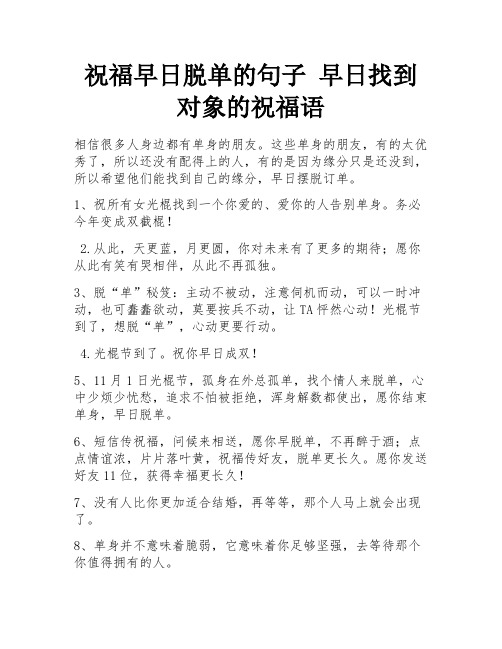 祝福早日脱单的句子 早日找到对象的祝福语

相信很多人身边都有单身的朋友。这些单身的朋友，有的太优秀了，所以还没有配得上的人，有的是因为缘分只是还没到，所以希望他们能找到自己的缘分，早日摆脱订单。

1、祝所有女光棍找到一个你爱的、爱你的人告别单身。务必今年变成双截棍！

2.从此，天更蓝，月更圆，你对未来有了更多的期待；愿你从此有笑有哭相伴，从此不再孤独。

3、脱“单”秘笈：主动不被动，注意伺机而动，可以一时冲动，也可蠢蠢欲动，莫要按兵不动，让TA怦然心动！光棍节到了，想脱“单”，心动更要行动。

4.光棍节到了。祝你早日成双！

5、11月1日光棍节，孤身在外总孤单，找个情人来脱单，心中少烦少忧愁，追求不怕被拒绝，浑身解数都使出，愿你结束单身，早日脱单。

6、短信传祝福，问候来相送，愿你早脱单，不再醉于酒；点点情谊浓，片片落叶黄，祝福传好友，脱单更长久。愿你发送好友11位，获得幸福更长久！

7、没有人比你更加适合结婚，再等等，那个人马上就会出现了。

8、单身并不意味着脆弱，它意味着你足够坚强，去等待那个你值得拥有的人。